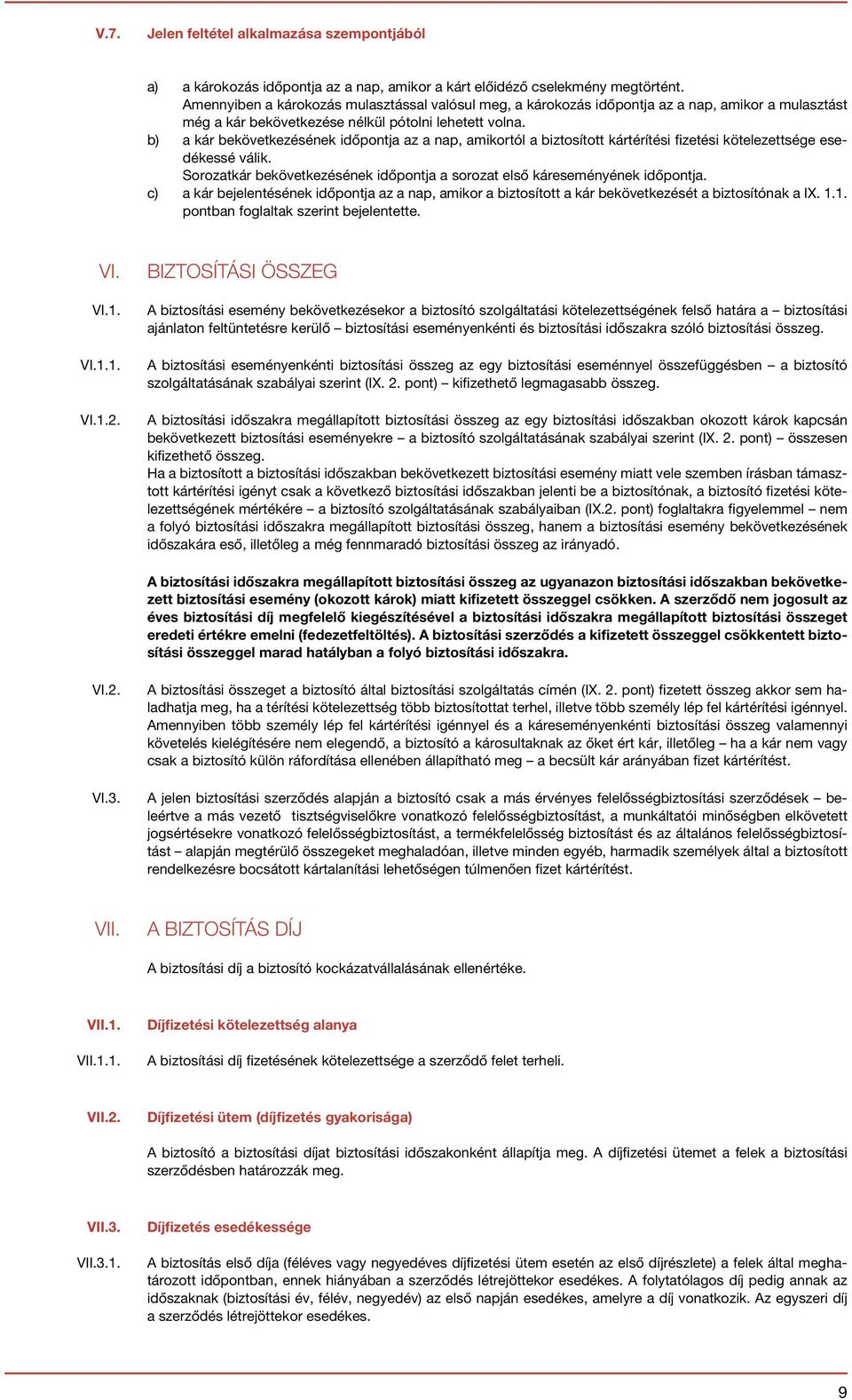 V.7. Jelen feltétel alkalmazása szempontjából

a) a károkozás időpontja az a nap, amikor a kárt előidéző cselekmény megtörtént. Amennyiben a károkozás mulasztással valósul meg, a károkozás időpontja az a nap, amikor a mulasztást még a kár bekövetkezése nélkül pótolni lehetett volna.
b) a kár bekövetkezésének időpontja az a nap, amikortól a biztosított kártérítési fizetési kötelezettsége esedékessé válik. Sorozatkár bekövetkezésének időpontja a sorozat első káreseményének időpontja.
c) a kár bejelentésének időpontja az a nap, amikor a biztosított a kár bekövetkezését a biztosítónak a IX. 1.1. pontban foglaltak szerint bejelentette.

VI. BIZTOSÍTÁSI ÖSSZEG

VI.1. A biztosítási esemény bekövetkezésekor a biztosító szolgáltatási kötelezettségének felső határa a – biztosítási ajánlaton feltüntetésre kerülő – biztosítási eseményenkénti és biztosítási időszakra szóló biztosítási összeg.

VI.1.1. A biztosítási eseményenkénti biztosítási összeg az egy biztosítási eseménnyel összefüggésben – a biztosító szolgáltatásának szabályai szerint (IX. 2. pont) – kifizethető legmagasabb összeg.

VI.1.2. A biztosítási időszakra megállapított biztosítási összeg az egy biztosítási időszakban okozott károk kapcsán bekövetkezett biztosítási eseményekre – a biztosító szolgáltatásának szabályai szerint (IX. 2. pont) – összesen kifizethető összeg.
Ha a biztosított a biztosítási időszakban bekövetkezett biztosítási esemény miatt vele szemben írásban támasztott kártérítési igényt csak a következő biztosítási időszakban jelenti be a biztosítónak, a biztosító fizetési kötelezettségének mértékére – a biztosító szolgáltatásának szabályaiban (IX.2. pont) foglaltakra figyelemmel – nem a folyó biztosítási időszakra megállapított biztosítási összeg, hanem a biztosítási esemény bekövetkezésének időszakára eső, illetőleg a még fennmaradó biztosítási összeg az irányadó.

A biztosítási időszakra megállapított biztosítási összeg az ugyanazon biztosítási időszakban bekövetkezett biztosítási esemény (okozott károk) miatt kifizetett összeggel csökken. A szerződő nem jogosult az éves biztosítási díj megfelelő kiegészítésével a biztosítási időszakra megállapított biztosítási összeget eredeti értékre emelni (fedezetfeltöltés). A biztosítási szerződés a kifizetett összeggel csökkentett biztosítási összeggel marad hatályban a folyó biztosítási időszakra.

VI.2. A biztosítási összeget a biztosító által biztosítási szolgáltatás címén (IX. 2. pont) fizetett összeg akkor sem haladhatja meg, ha a térítési kötelezettség több biztosítottat terhel, illetve több személy lép fel kártérítési igénnyel. Amennyiben több személy lép fel kártérítési igénnyel és a káreseményenkénti biztosítási összeg valamennyi követelés kielégítésére nem elegendő, a biztosító a károsultaknak az őket ért kár, illetőleg – ha a kár nem vagy csak a biztosító külön ráfordítása ellenében állapítható meg – a becsült kár arányában fizet kártérítést.

VI.3. A jelen biztosítási szerződés alapján a biztosító csak a más érvényes felelősségbiztosítási szerződések – beleértve a más vezető tisztségviselőkre vonatkozó felelősségbiztosítást, a munkáltatói minőségben elkövetett jogsértésekre vonatkozó felelősségbiztosítást, a termékfelelősség biztosítást és az általános felelősségbiztosítást – alapján megtérülő összegeket meghaladóan, illetve minden egyéb, harmadik személyek által a biztosított rendelkezésre bocsátott kártalanítási lehetőségen túlmenően fizet kártérítést.

VII. A BIZTOSÍTÁS DÍJ

A biztosítási díj a biztosító kockázatvállalásának ellenértéke.

VII.1. Díjfizetési kötelezettség alanya

VII.1.1. A biztosítási díj fizetésének kötelezettsége a szerződő felet terheli.

VII.2. Díjfizetési ütem (díjfizetés gyakorisága)

A biztosító a biztosítási díjat biztosítási időszakonként állapítja meg. A díjfizetési ütemet a felek a biztosítási szerződésben határozzák meg.

VII.3. Díjfizetés esedékessége

VII.3.1. A biztosítás első díja (féléves vagy negyedéves díjfizetési ütem esetén az első díjrészlete) a felek által meghatározott időpontban, ennek hiányában a szerződés létrejöttekor esedékes. A folytatólagos díj pedig annak az időszaknak (biztosítási év, félév, negyedév) az első napján esedékes, amelyre a díj vonatkozik. Az egyszeri díj a szerződés létrejöttekor esedékes.

9